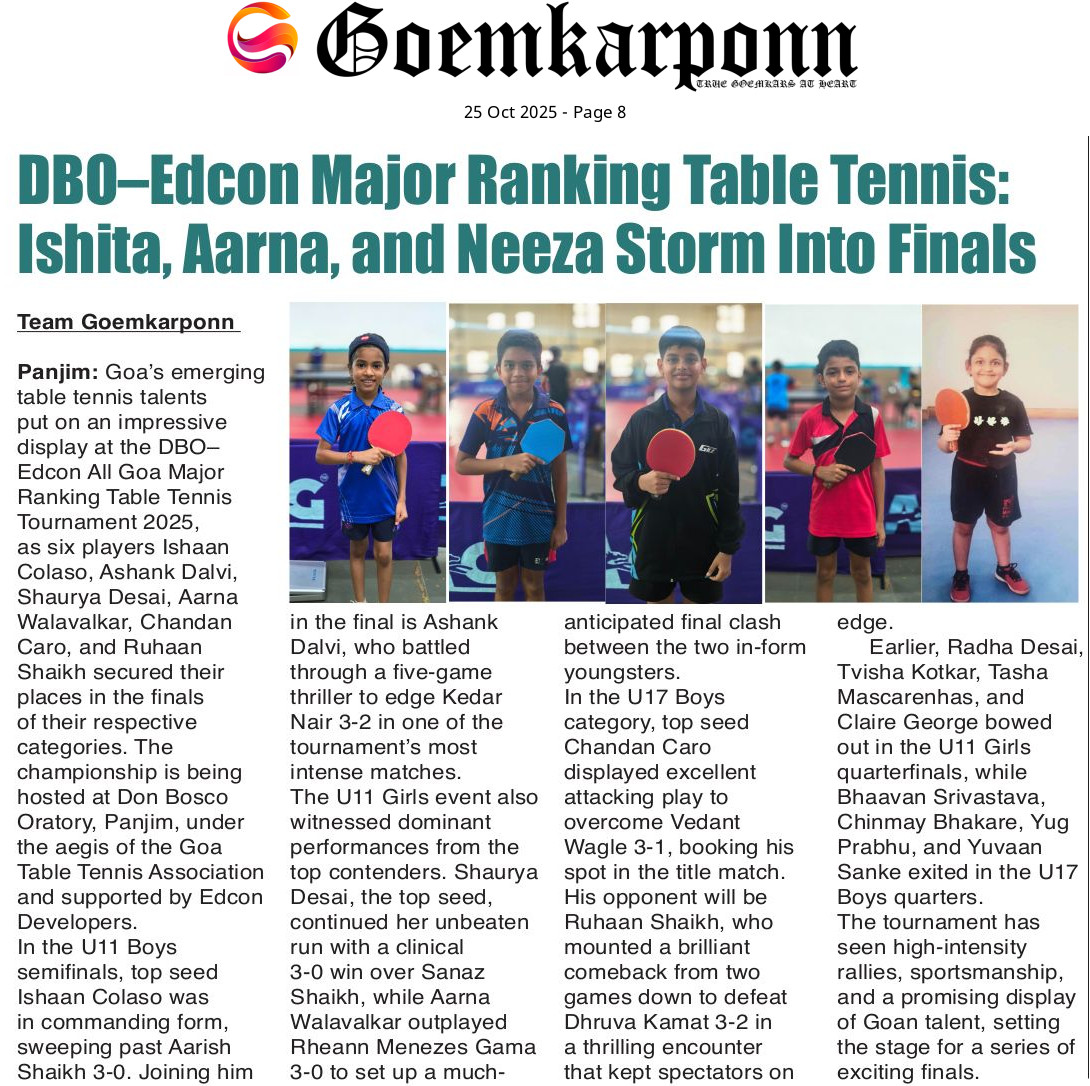 Goemkarponn
TRUE GOEMKARS AT HEART

25 Oct 2025 - Page 8

DBO–Edcon Major Ranking Table Tennis: Ishita, Aarna, and Neeza Storm Into Finals

Team Goemkarponn

Panjim: Goa's emerging table tennis talents put on an impressive display at the DBO–Edcon All Goa Major Ranking Table Tennis Tournament 2025, as six players Ishaan Colaso, Ashank Dalvi, Shaurya Desai, Aarna Walavalkar, Chandan Caro, and Ruhaan Shaikh secured their places in the finals of their respective categories. The championship is being hosted at Don Bosco Oratory, Panjim, under the aegis of the Goa Table Tennis Association and supported by Edcon Developers.

In the U11 Boys semifinals, top seed Ishaan Colaso was in commanding form, sweeping past Aarish Shaikh 3-0. Joining him in the final is Ashank Dalvi, who battled through a five-game thriller to edge Kedar Nair 3-2 in one of the tournament's most intense matches.

The U11 Girls event also witnessed dominant performances from the top contenders. Shaurya Desai, the top seed, continued her unbeaten run with a clinical 3-0 win over Sanaz Shaikh, while Aarna Walavalkar outplayed Rheann Menezes Gama 3-0 to set up a much-anticipated final clash between the two in-form youngsters.

In the U17 Boys category, top seed Chandan Caro displayed excellent attacking play to overcome Vedant Wagle 3-1, booking his spot in the title match. His opponent will be Ruhaan Shaikh, who mounted a brilliant comeback from two games down to defeat Dhruva Kamat 3-2 in a thrilling encounter that kept spectators on edge.

Earlier, Radha Desai, Tvisha Kotkar, Tasha Mascarenhas, and Claire George bowed out in the U11 Girls quarterfinals, while Bhaavan Srivastava, Chinmay Bhakare, Yug Prabhu, and Yuvaan Sanke exited in the U17 Boys quarters.

The tournament has seen high-intensity rallies, sportsmanship, and a promising display of Goan talent, setting the stage for a series of exciting finals.